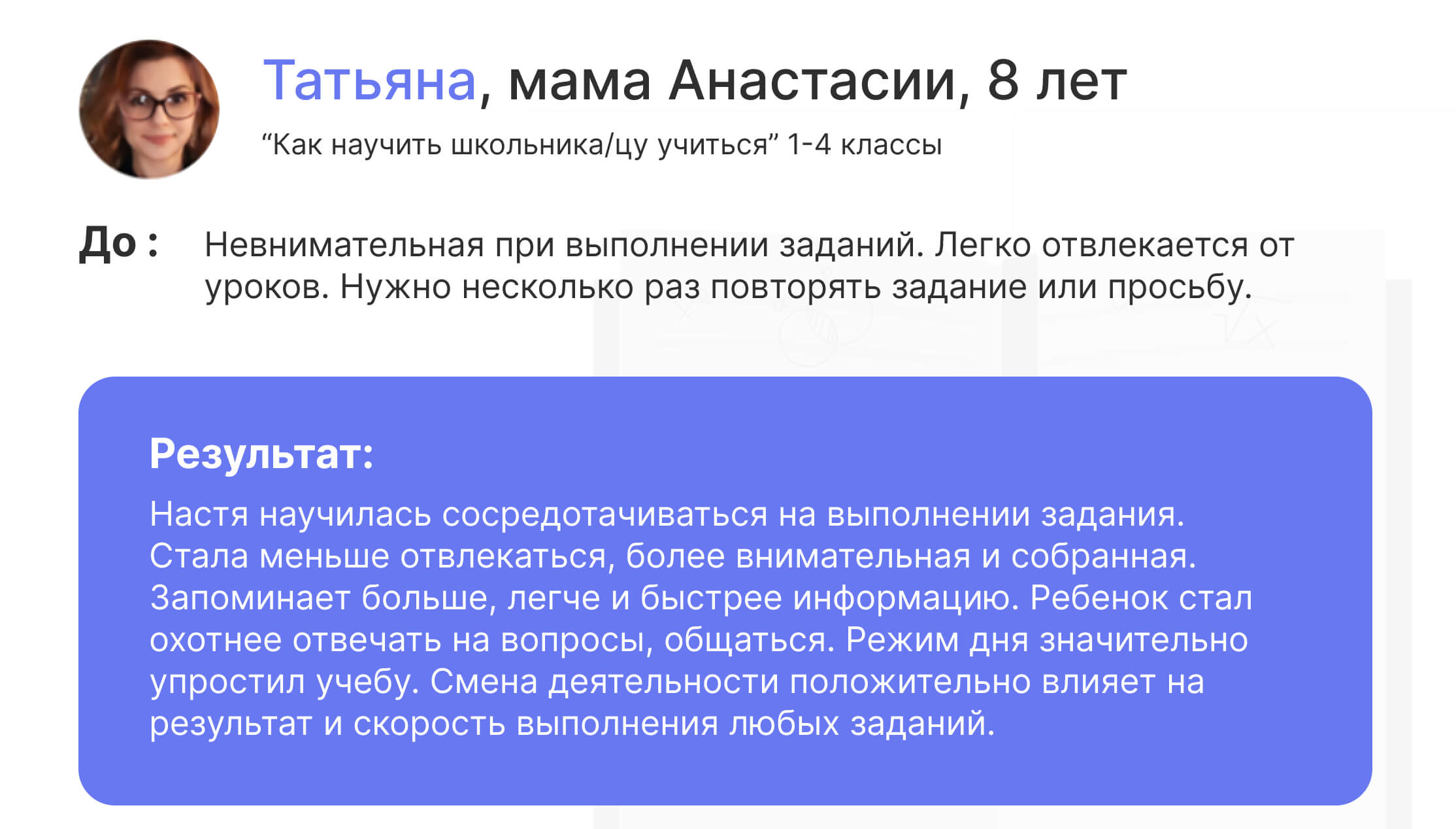 Татьяна, мама Анастасии, 8 лет

“Как научить школьника/цу учиться” 1-4 классы

До : Невнимательная при выполнении заданий. Легко отвлекается от уроков. Нужно несколько раз повторять задание или просьбу.

Результат:

Настя научилась сосредотачиваться на выполнении задания. Стала меньше отвлекаться, более внимательная и собранная. Запоминает больше, легче и быстрее информацию. Ребенок стал охотнее отвечать на вопросы, общаться. Режим дня значительно упростил учебу. Смена деятельности положительно влияет на результат и скорость выполнения любых заданий.